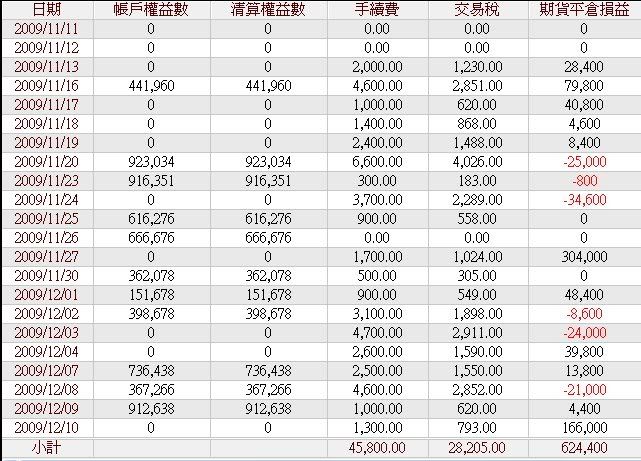 | 日期 | 帳戶權益數 | 清算權益數 | 手續費 | 交易稅 | 期貨平倉損益 |
|---|---|---|---|---|---|
| 2009/11/11 | 0 | 0 | 0.00 | 0.00 | 0 |
| 2009/11/12 | 0 | 0 | 0.00 | 0.00 | 0 |
| 2009/11/13 | 0 | 0 | 2,000.00 | 1,230.00 | 28,400 |
| 2009/11/16 | 441,960 | 441,960 | 4,600.00 | 2,851.00 | 79,800 |
| 2009/11/17 | 0 | 0 | 1,000.00 | 620.00 | 40,800 |
| 2009/11/18 | 0 | 0 | 1,400.00 | 868.00 | 4,600 |
| 2009/11/19 | 0 | 0 | 2,400.00 | 1,488.00 | 8,400 |
| 2009/11/20 | 923,034 | 923,034 | 6,600.00 | 4,026.00 | -25,000 |
| 2009/11/23 | 916,351 | 916,351 | 300.00 | 183.00 | -800 |
| 2009/11/24 | 0 | 0 | 3,700.00 | 2,289.00 | -34,600 |
| 2009/11/25 | 616,276 | 616,276 | 900.00 | 558.00 | 0 |
| 2009/11/26 | 666,676 | 666,676 | 0.00 | 0.00 | 0 |
| 2009/11/27 | 0 | 0 | 1,700.00 | 1,024.00 | 304,000 |
| 2009/11/30 | 362,078 | 362,078 | 500.00 | 305.00 | 0 |
| 2009/12/01 | 151,678 | 151,678 | 900.00 | 549.00 | 48,400 |
| 2009/12/02 | 398,678 | 398,678 | 3,100.00 | 1,898.00 | -8,600 |
| 2009/12/03 | 0 | 0 | 4,700.00 | 2,911.00 | -24,000 |
| 2009/12/04 | 0 | 0 | 2,600.00 | 1,590.00 | 39,800 |
| 2009/12/07 | 736,438 | 736,438 | 2,500.00 | 1,550.00 | 13,800 |
| 2009/12/08 | 367,266 | 367,266 | 4,600.00 | 2,852.00 | -21,000 |
| 2009/12/09 | 912,638 | 912,638 | 1,000.00 | 620.00 | 4,400 |
| 2009/12/10 | 0 | 0 | 1,300.00 | 793.00 | 166,000 |
| 小計 | | | 45,800.00 | 28,205.00 | 624,400 |